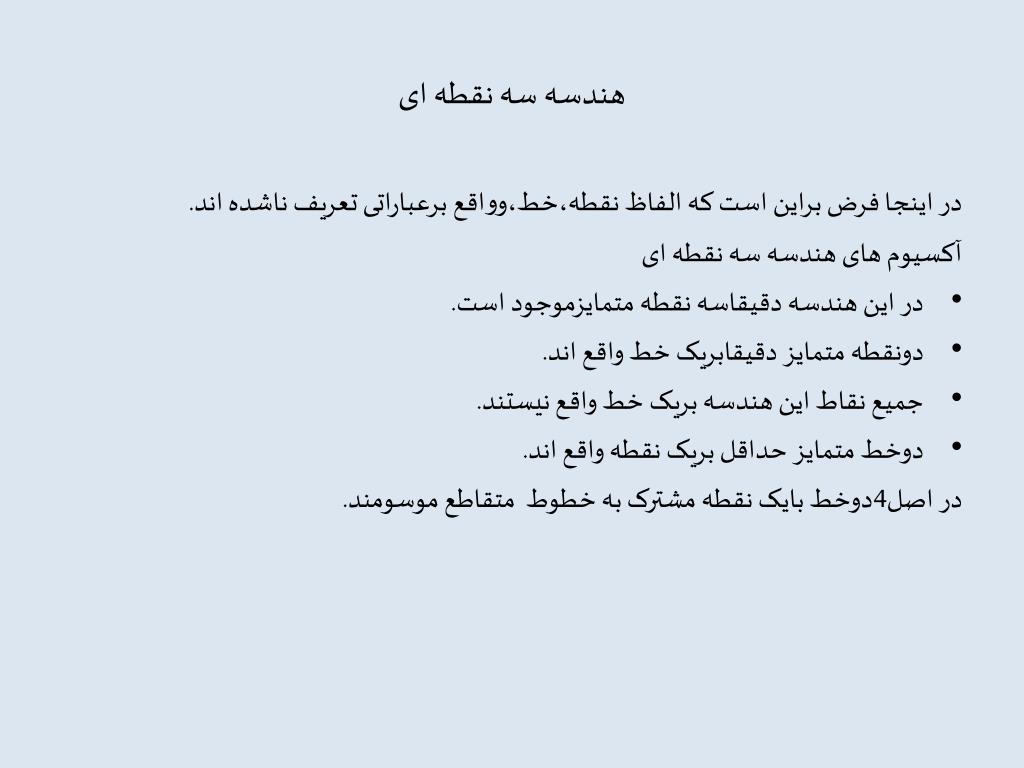 هندسه سه نقطه ای

در اینجا فرض براین است که الفاظ نقطه،خط،وواقع برعباراتی تعریف ناشده اند.

آکسیوم های هندسه سه نقطه ای

• در این هندسه دقیقاسه نقطه متمایزموجود است.
• دونقطه متمایز دقیقابریک خط واقع اند.
• جمیع نقاط این هندسه بریک خط واقع نیستند.
• دوخط متمایز حداقل بریک نقطه واقع اند.

در اصل4دوخط بایک نقطه مشترک به خطوط متقاطع موسومند.